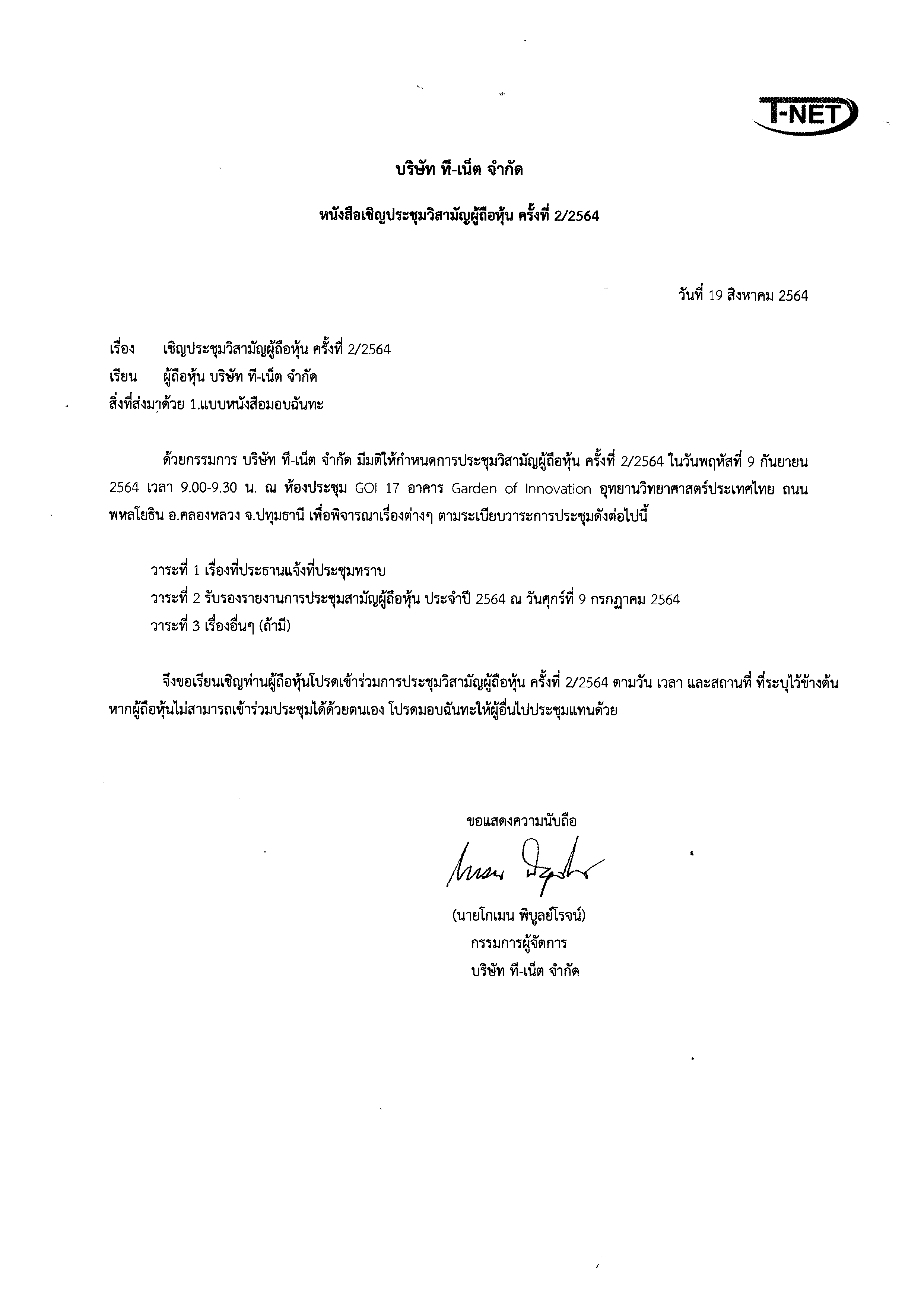 T-NET

บริษัท ที-เน็ต จำกัด

หนังสือเชิญประชุมวิสามัญผู้ถือหุ้น ครั้งที่ 2/2564

วันที่ 19 สิงหาคม 2564

เรื่อง เชิญประชุมวิสามัญผู้ถือหุ้น ครั้งที่ 2/2564
เรียน ผู้ถือหุ้น บริษัท ที-เน็ต จำกัด
สิ่งที่ส่งมาด้วย 1.แบบหนังสือมอบฉันทะ

ด้วยกรรมการ บริษัท ที-เน็ต จำกัด มีมติให้กำหนดการประชุมวิสามัญผู้ถือหุ้น ครั้งที่ 2/2564 ในวันพฤหัสที่ 9 กันยายน 2564 เวลา 9.00-9.30 น. ณ ห้องประชุม GOI 17 อาคาร Garden of Innovation อุทยานวิทยาศาสตร์ประเทศไทย ถนนพหลโยธิน อ.คลองหลวง จ.ปทุมธานี เพื่อพิจารณาเรื่องต่างๆ ตามระเบียบวาระการประชุมดังต่อไปนี้

วาระที่ 1 เรื่องที่ประธานแจ้งที่ประชุมทราบ
วาระที่ 2 รับรองรายงานการประชุมสามัญผู้ถือหุ้น ประจำปี 2564 ณ วันศุกร์ที่ 9 กรกฎาคม 2564
วาระที่ 3 เรื่องอื่นๆ (ถ้ามี)

จึงขอเรียนเชิญท่านผู้ถือหุ้นโปรดเข้าร่วมการประชุมวิสามัญผู้ถือหุ้น ครั้งที่ 2/2564 ตามวัน เวลา และสถานที่ ที่ระบุไว้ข้างต้น หากผู้ถือหุ้นไม่สามารถเข้าร่วมประชุมได้ด้วยตนเอง โปรดมอบฉันทะให้ผู้อื่นไปประชุมแทนด้วย

ขอแสดงความนับถือ

(นายโกเมน พิบูลย์โรจน์)
กรรมการผู้จัดการ
บริษัท ที-เน็ต จำกัด